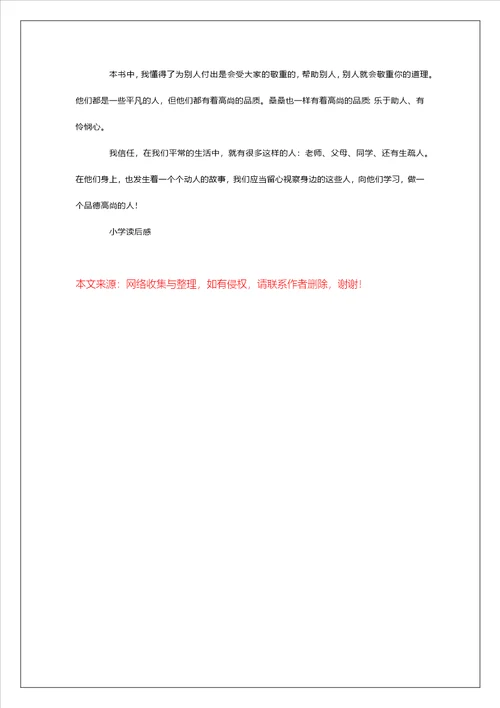 本书中，我懂得了为别人付出是会受大家的敬重的，帮助别人，别人就会敬重你的道理。他们都是一些平凡的人，但他们都有着高尚的品质。桑桑也一样有着高尚的品质: 乐于助人、有怜悯心。

我信任，在我们平常的生活中，就有很多这样的人：老师、父母、同学、还有生疏人。在他们身上，也发生着一个个动人的故事，我们应当留心视察身边的这些人，向他们学习，做一个品德高尚的人！

小学读后感

本文来源：网络收集与整理，如有侵权，请联系作者删除，谢谢！